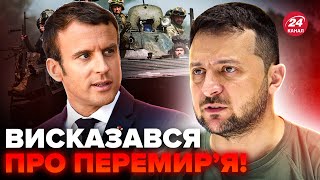 24
КАНАЛ

ВИСКАЗАВСЯ
ПРО ПЕРЕМИР'Я!